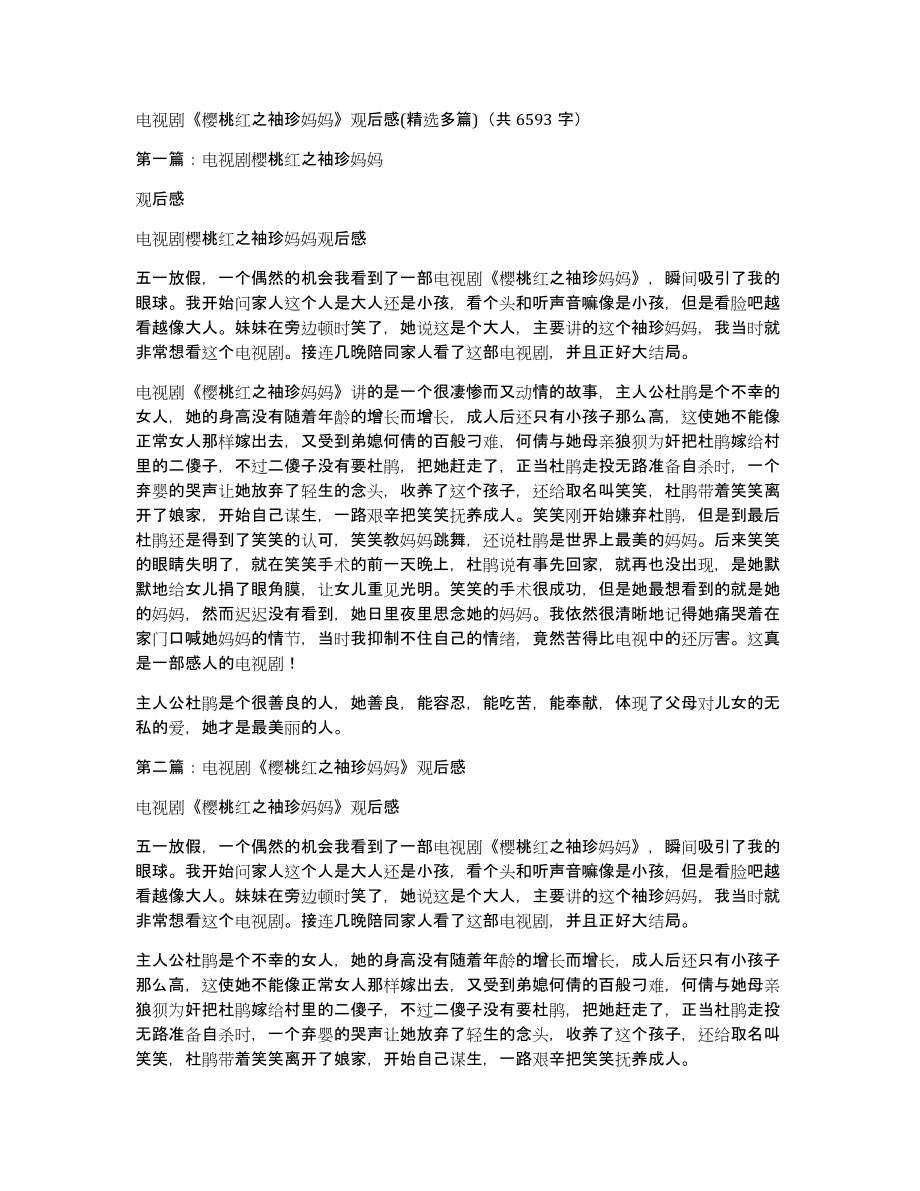 电视剧《樱桃红之袖珍妈妈》观后感(精选多篇)（共 6593 字）

第一篇：电视剧樱桃红之袖珍妈妈

观后感

电视剧樱桃红之袖珍妈妈观后感

五一放假，一个偶然的机会我看到了一部电视剧《樱桃红之袖珍妈妈》，瞬间吸引了我的眼球。我开始问家人这个人是大人还是小孩，看个头和听声音嘛像是小孩，但是看脸吧越看越像大人。妹妹在旁边顿时笑了，她说这是个大人，主要讲的这个袖珍妈妈，我当时就非常想看这个电视剧。接连几晚陪同家人看了这部电视剧，并且正好大结局。

电视剧《樱桃红之袖珍妈妈》讲的是一个很凄惨而又动情的故事，主人公杜鹃是个不幸的女人，她的身高没有随着年龄的增长而增长，成人后还只有小孩子那么高，这使她不能像正常女人那样嫁出去，又受到弟媳何倩的百般刁难，何倩与她母亲狼狈为奸把杜鹃嫁给村里的二傻子，不过二傻子没有要杜鹃，把她赶走了，正当杜鹃走投无路准备自杀时，一个弃婴的哭声让她放弃了轻生的念头，收养了这个孩子，还给取名叫笑笑，杜鹃带着笑笑离开了娘家，开始自己谋生，一路艰辛把笑笑抚养成人。笑笑刚开始嫌弃杜鹃，但是到最后杜鹃还是得到了笑笑的认可，笑笑教妈妈跳舞，还说杜鹃是世界上最美的妈妈。后来笑笑的眼睛失明了，就在笑笑手术的前一天晚上，杜鹃说有事先回家，就再也没出现，是她默默地给女儿捐了眼角膜，让女儿重见光明。笑笑的手术很成功，但是她最想看到的就是她的妈妈，然而迟迟没有看到，她日里夜里思念她的妈妈。我依然很清晰地记得她痛哭着在家门口喊她妈妈的情节，当时我抑制不住自己的情绪，竟然苦得比电视中的还厉害。这真是一部感人的电视剧！

主人公杜鹃是个很善良的人，她善良，能容忍，能吃苦，能奉献，体现了父母对儿女的无私的爱，她才是最美丽的人。

第二篇：电视剧《樱桃红之袖珍妈妈》观后感

电视剧《樱桃红之袖珍妈妈》观后感

五一放假，一个偶然的机会我看到了一部电视剧《樱桃红之袖珍妈妈》，瞬间吸引了我的眼球。我开始问家人这个人是大人还是小孩，看个头和听声音嘛像是小孩，但是看脸吧越看越像大人。妹妹在旁边顿时笑了，她说这是个大人，主要讲的这个袖珍妈妈，我当时就非常想看这个电视剧。接连几晚陪同家人看了这部电视剧，并且正好大结局。

主人公杜鹃是个不幸的女人，她的身高没有随着年龄的增长而增长，成人后还只有小孩子那么高，这使她不能像正常女人那样嫁出去，又受到弟媳何倩的百般刁难，何倩与她母亲狼狈为奸把杜鹃嫁给村里的二傻子，不过二傻子没有要杜鹃，把她赶走了，正当杜鹃走投无路准备自杀时，一个弃婴的哭声让她放弃了轻生的念头，收养了这个孩子，还给取名叫笑笑，杜鹃带着笑笑离开了娘家，开始自己谋生，一路艰辛把笑笑抚养成人。